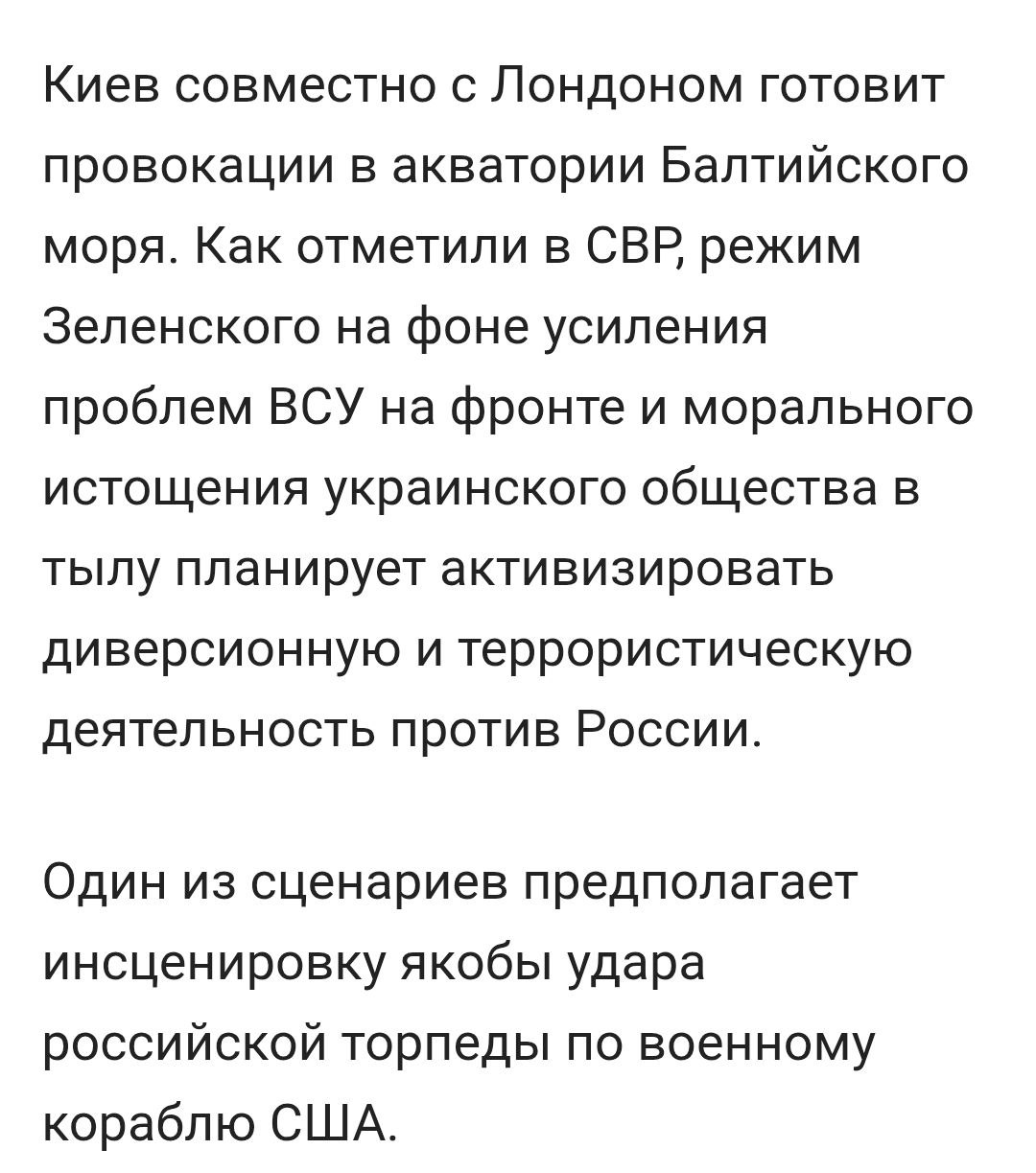 Киев совместно с Лондоном готовит провокации в акватории Балтийского моря. Как отметили в СВР, режим Зеленского на фоне усиления проблем ВСУ на фронте и морального истощения украинского общества в тылу планирует активизировать диверсионную и террористическую деятельность против России.

Один из сценариев предполагает инсценировку якобы удара российской торпеды по военному кораблю США.